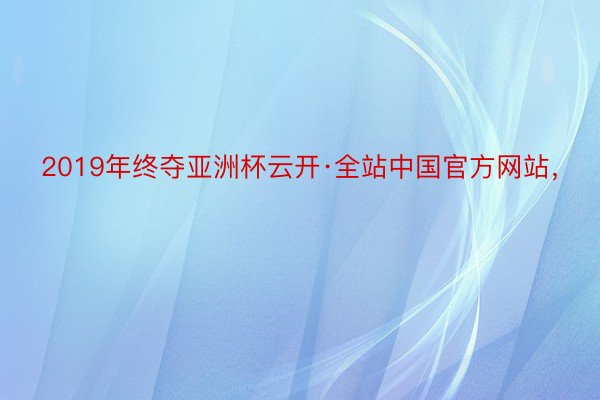 2019年终夺亚洲杯云开·全站中国官方网站，